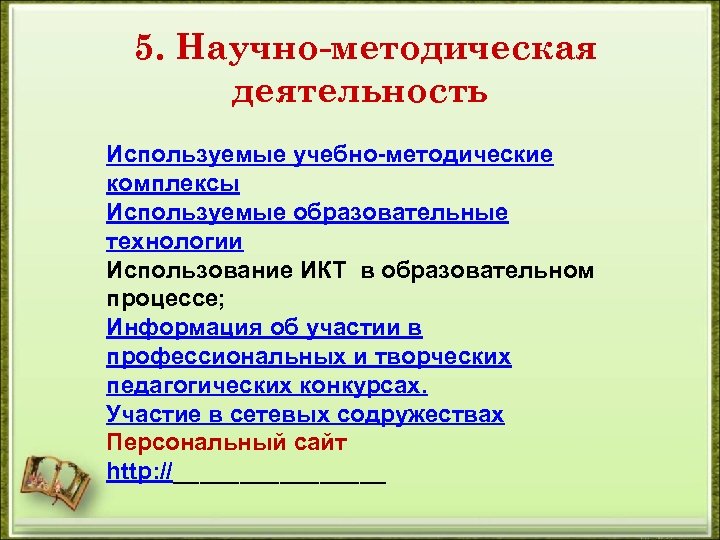 5. Научно-методическая деятельность

Используемые учебно-методические комплексы
Используемые образовательные технологии
Использование ИКТ в образовательном процессе;
Информация об участии в профессиональных и творческих педагогических конкурсах.
Участие в сетевых содружествах
Персональный сайт
http://________________